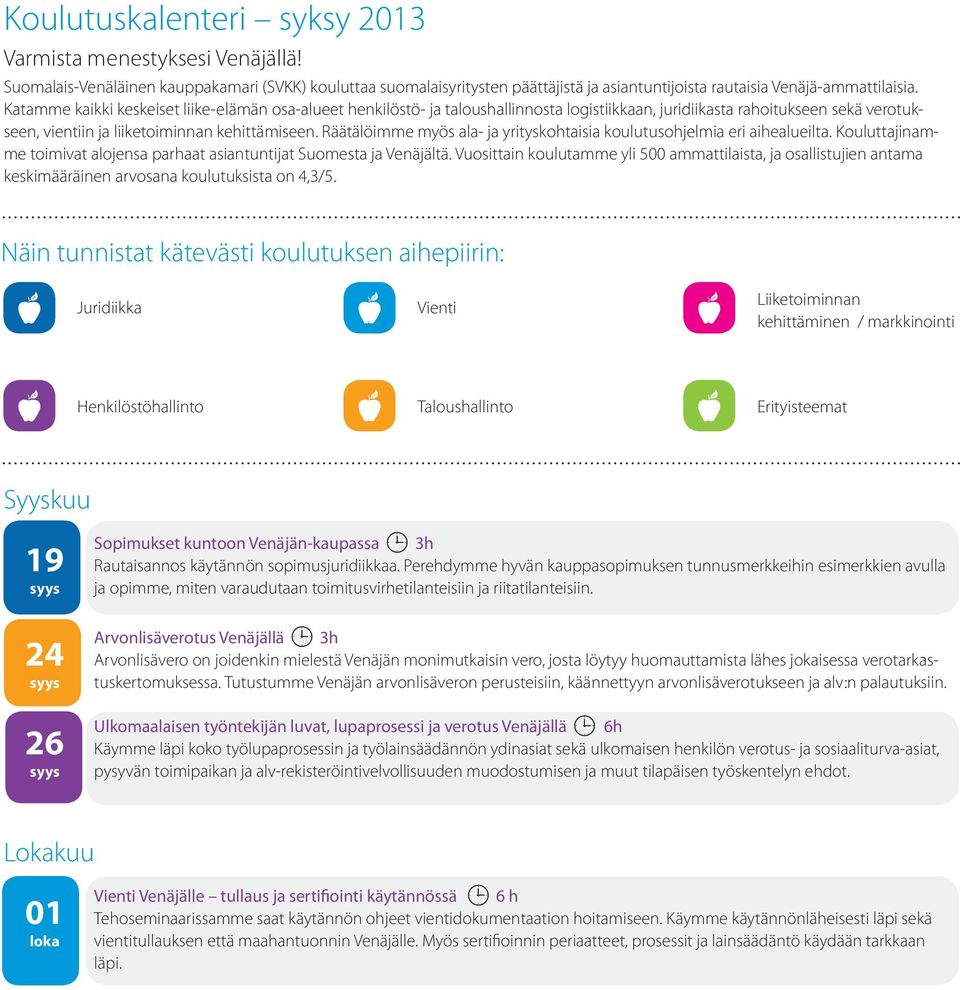 Koulutuskalenteri – syksy 2013

Varmista menestyksesi Venäjällä!

Suomalais-Venäläinen kauppakamari (SVKK) kouluttaa suomalaisyritysten päättäjistä ja asiantuntijoista rautaisia Venäjä-ammattilaisia. Katamme kaikki keskeiset liike-elämän osa-alueet henkilöstö- ja taloushallinnosta logistiikkaan, juridiikasta rahoitukseen sekä verotukseen, vientiin ja liiketoiminnan kehittämiseen. Räätälöimme myös ala- ja yrityskohtaisia koulutusohjelmia eri aihealueilta. Kouluttajinamme toimivat alojensa parhaat asiantuntijat Suomesta ja Venäjältä. Vuosittain koulutamme yli 500 ammattilaista, ja osallistujien antama keskimääräinen arvosana koulutuksista on 4,3/5.

Näin tunnistat kätevästi koulutuksen aihepiirin:

Juridiikka

Vienti

Liiketoiminnan kehittäminen / markkinointi

Henkilöstöhallinto

Taloushallinto

Erityisteemat

Syyskuu

19 syys

Sopimukset kuntoon Venäjän-kaupassa 3h
Rautaisannos käytännön sopimusjuridiikkaa. Perehdymme hyvän kauppasopimuksen tunnusmerkkeihin esimerkkien avulla ja opimme, miten varaudutaan toimitusvirhetilanteisiin ja riitatilanteisiin.

24 syys

Arvonlisäverotus Venäjällä 3h
Arvonlisävero on joidenkin mielestä Venäjän monimutkaisin vero, josta löytyy huomauttamista lähes jokaisessa verotarkastuskertomuksessa. Tutustumme Venäjän arvonlisäveron perusteisiin, käännettyyn arvonlisäverotukseen ja alv:n palautuksiin.

26 syys

Ulkomaalaisen työntekijän luvat, lupaprosessi ja verotus Venäjällä 6h
Käymme läpi koko työlupaprosessin ja työlainsäädännön ydinasiat sekä ulkomaisen henkilön verotus- ja sosiaaliturva-asiat, pysyvän toimipaikan ja alv-rekisteröintivelvollisuuden muodostumisen ja muut tilapäisen työskentelyn ehdot.

Lokakuu

01 loka

Vienti Venäjälle – tullaus ja sertifiointi käytännössä 6 h
Tehoseminaarissamme saat käytännön ohjeet vientidokumentaation hoitamiseen. Käymme käytännönläheisesti läpi sekä vientitullauksen että maahantuonnin Venäjälle. Myös sertifioinnin periaatteet, prosessit ja lainsäädäntö käydään tarkkaan läpi.